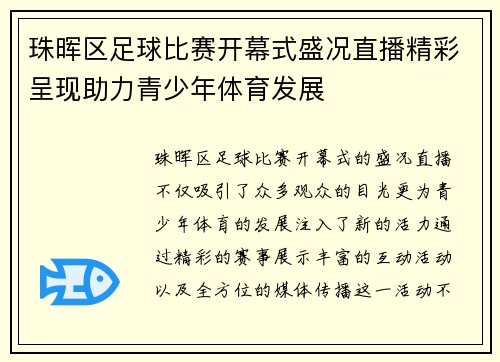 珠晖区足球比赛开幕式盛况直播精彩呈现助力青少年体育发展

珠晖区足球比赛开幕式的盛况直播不仅吸引了众多观众的目光更为青少年体育的发展注入了新的活力通过精彩的赛事展示丰富的互动活动以及全方位的媒体传播这一活动不